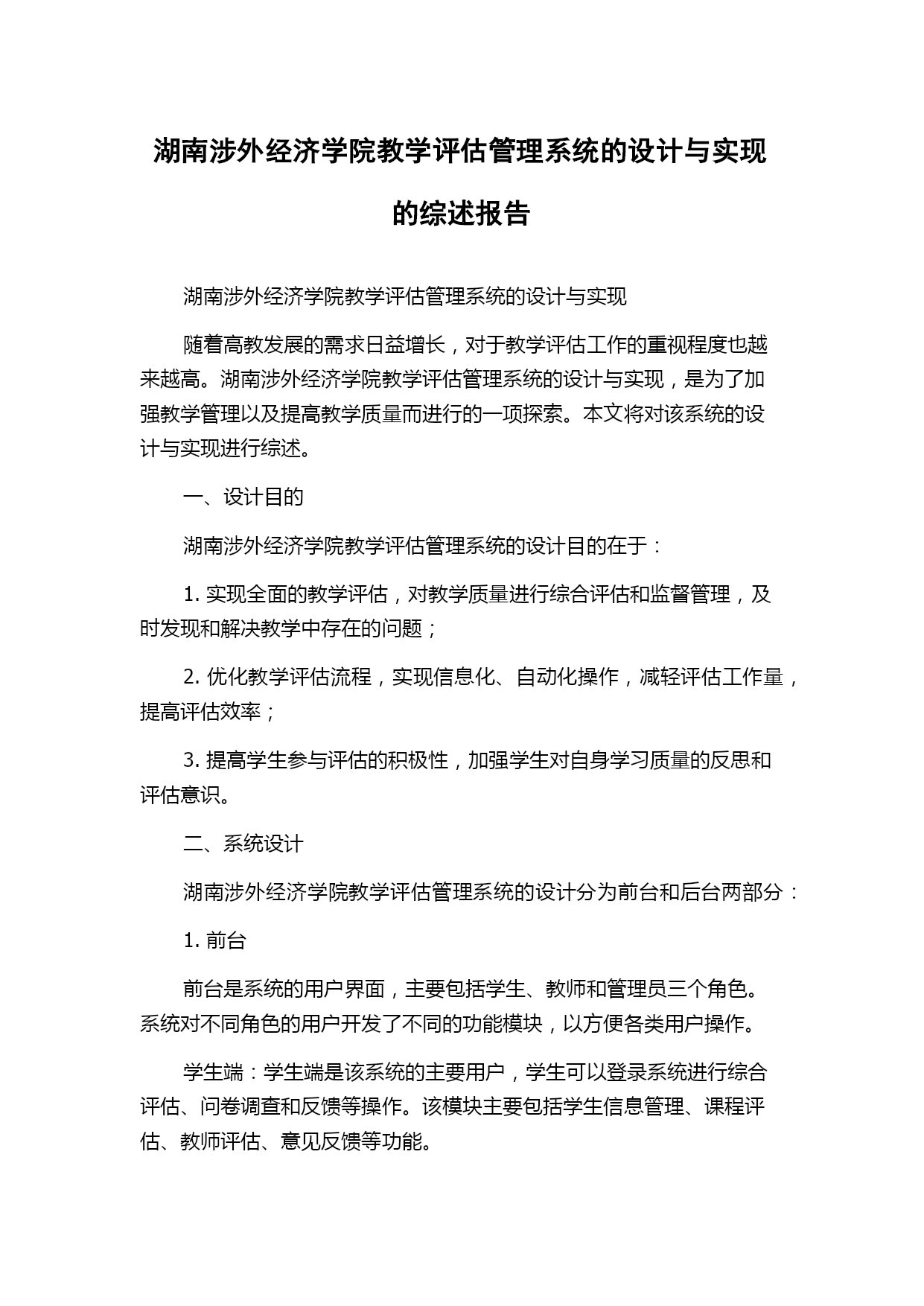 湖南涉外经济学院教学评估管理系统的设计与实现的综述报告

湖南涉外经济学院教学评估管理系统的设计与实现

随着高教发展的需求日益增长，对于教学评估工作的重视程度也越来越高。湖南涉外经济学院教学评估管理系统的设计与实现，是为了加强教学管理以及提高教学质量而进行的一项探索。本文将对该系统的设计与实现进行综述。

一、设计目的

湖南涉外经济学院教学评估管理系统的设计目的在于：

1. 实现全面的教学评估，对教学质量进行综合评估和监督管理，及时发现和解决教学中存在的问题；

2. 优化教学评估流程，实现信息化、自动化操作，减轻评估工作量，提高评估效率；

3. 提高学生参与评估的积极性，加强学生对自身学习质量的反思和评估意识。

二、系统设计

湖南涉外经济学院教学评估管理系统的设计分为前台和后台两部分：

1. 前台

前台是系统的用户界面，主要包括学生、教师和管理员三个角色。系统对不同角色的用户开发了不同的功能模块，以方便各类用户操作。

学生端：学生端是该系统的主要用户，学生可以登录系统进行综合评估、问卷调查和反馈等操作。该模块主要包括学生信息管理、课程评估、教师评估、意见反馈等功能。